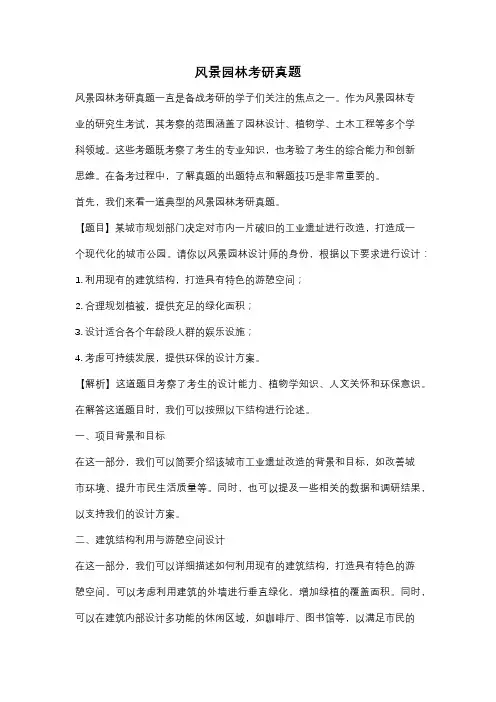 风景园林考研真题

风景园林考研真题一直是备战考研的学子们关注的焦点之一。作为风景园林专业的研究生考试，其考察的范围涵盖了园林设计、植物学、土木工程等多个学科领域。这些考题既考察了考生的专业知识，也考验了考生的综合能力和创新思维。在备考过程中，了解真题的出题特点和解题技巧是非常重要的。

首先，我们来看一道典型的风景园林考研真题。

【题目】某城市规划部门决定对市内一片破旧的工业遗址进行改造，打造成一个现代化的城市公园。请你以风景园林设计师的身份，根据以下要求进行设计：

1. 利用现有的建筑结构，打造具有特色的游憩空间；

2. 合理规划植被，提供充足的绿化面积；

3. 设计适合各个年龄段人群的娱乐设施；

4. 考虑可持续发展，提供环保的设计方案。

【解析】这道题目考察了考生的设计能力、植物学知识、人文关怀和环保意识。在解答这道题目时，我们可以按照以下结构进行论述。

一、项目背景和目标

在这一部分，我们可以简要介绍该城市工业遗址改造的背景和目标，如改善城市环境、提升市民生活质量等。同时，也可以提及一些相关的数据和调研结果，以支持我们的设计方案。

二、建筑结构利用与游憩空间设计

在这一部分，我们可以详细描述如何利用现有的建筑结构，打造具有特色的游憩空间。可以考虑利用建筑的外墙进行垂直绿化，增加绿植的覆盖面积。同时，可以在建筑内部设计多功能的休闲区域，如咖啡厅、图书馆等，以满足市民的